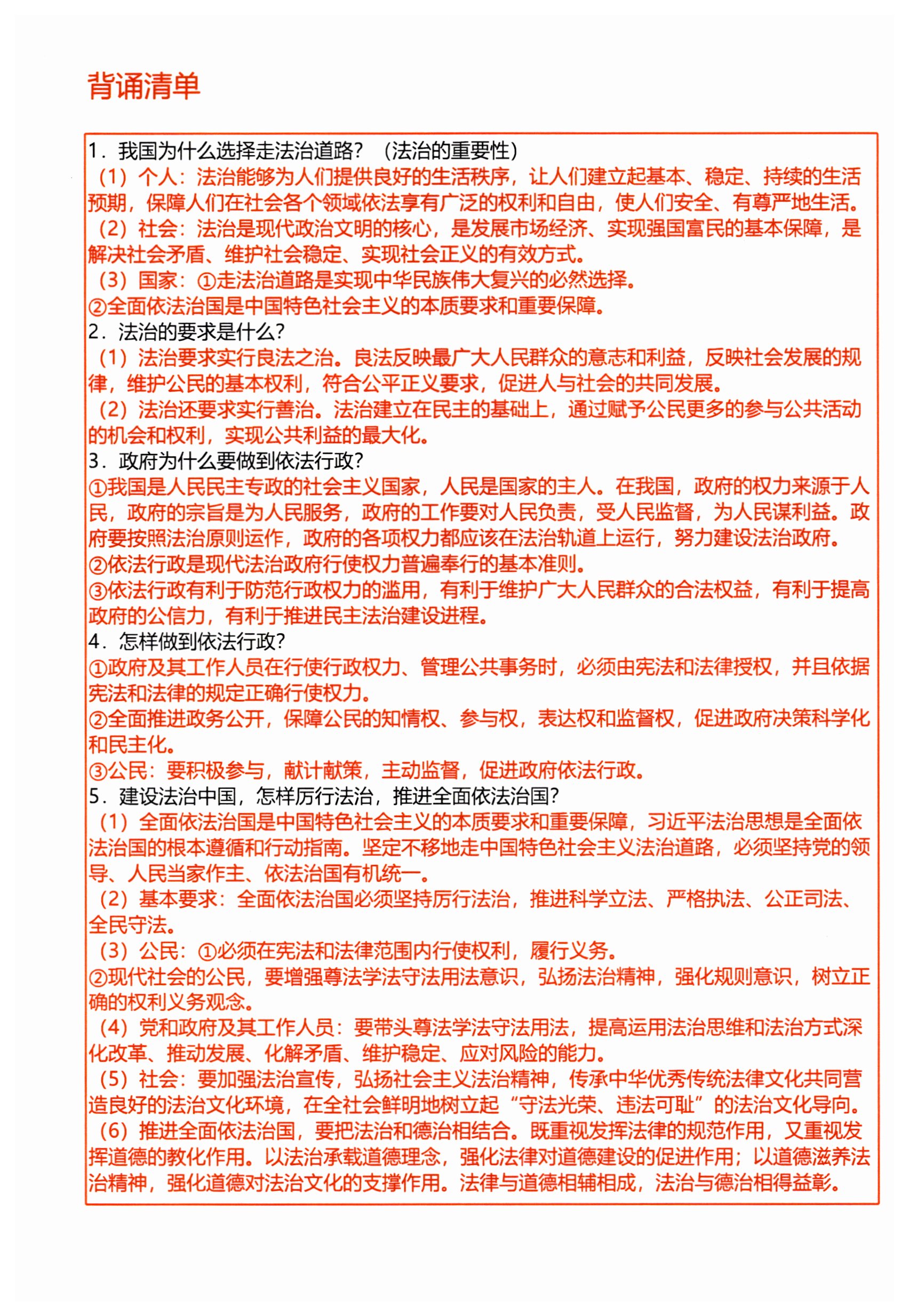 背诵清单

1．我国为什么选择走法治道路？（法治的重要性）
（1）个人：法治能够为人们提供良好的生活秩序，让人们建立起基本、稳定、持续的生活预期，保障人们在社会各个领域依法享有广泛的权利和自由，使人们安全、有尊严地生活。
（2）社会：法治是现代政治文明的核心，是发展市场经济、实现强国富民的基本保障，是解决社会矛盾、维护社会稳定、实现社会正义的有效方式。
（3）国家：①走法治道路是实现中华民族伟大复兴的必然选择。
②全面依法治国是中国特色社会主义的本质要求和重要保障。
2．法治的要求是什么？
（1）法治要求实行良法之治。良法反映最广大人民群众的意志和利益，反映社会发展的规律，维护公民的基本权利，符合公平正义要求，促进人与社会的共同发展。
（2）法治还要求实行善治。法治建立在民主的基础上，通过赋予公民更多的参与公共活动的机会和权利，实现公共利益的最大化。
3．政府为什么要做到依法行政？
①我国是人民民主专政的社会主义国家，人民是国家的主人。在我国，政府的权力来源于人民，政府的宗旨是为人民服务，政府的工作要对人民负责，受人民监督，为人民谋利益。政府要按照法治原则运作，政府的各项权力都应该在法治轨道上运行，努力建设法治政府。
②依法行政是现代法治政府行使权力普遍奉行的基本准则。
③依法行政有利于防范行政权力的滥用，有利于维护广大人民群众的合法权益，有利于提高政府的公信力，有利于推进民主法治建设进程。
4．怎样做到依法行政？
①政府及其工作人员在行使行政权力、管理公共事务时，必须由宪法和法律授权，并且依据宪法和法律的规定正确行使权力。
②全面推进政务公开，保障公民的知情权、参与权，表达权和监督权，促进政府决策科学化和民主化。
③公民：要积极参与，献计献策，主动监督，促进政府依法行政。
5．建设法治中国，怎样厉行法治，推进全面依法治国？
（1）全面依法治国是中国特色社会主义的本质要求和重要保障，习近平法治思想是全面依法治国的根本遵循和行动指南。坚定不移地走中国特色社会主义法治道路，必须坚持党的领导、人民当家作主、依法治国有机统一。
（2）基本要求：全面依法治国必须坚持厉行法治，推进科学立法、严格执法、公正司法、全民守法。
（3）公民：①必须在宪法和法律范围内行使权利，履行义务。
②现代社会的公民，要增强尊法学法守法用法意识，弘扬法治精神，强化规则意识，树立正确的权利义务观念。
（4）党和政府及其工作人员：要带头尊法学法守法用法，提高运用法治思维和法治方式深化改革、推动发展、化解矛盾、维护稳定、应对风险的能力。
（5）社会：要加强法治宣传，弘扬社会主义法治精神，传承中华优秀传统法律文化共同营造良好的法治文化环境，在全社会鲜明地树立起“守法光荣、违法可耻”的法治文化导向。
（6）推进全面依法治国，要把法治和德治相结合。既重视发挥法律的规范作用，又重视发挥道德的教化作用。以法治承载道德理念，强化法律对道德建设的促进作用；以道德滋养法治精神，强化道德对法治文化的支撑作用。法律与道德相辅相成，法治与德治相得益彰。